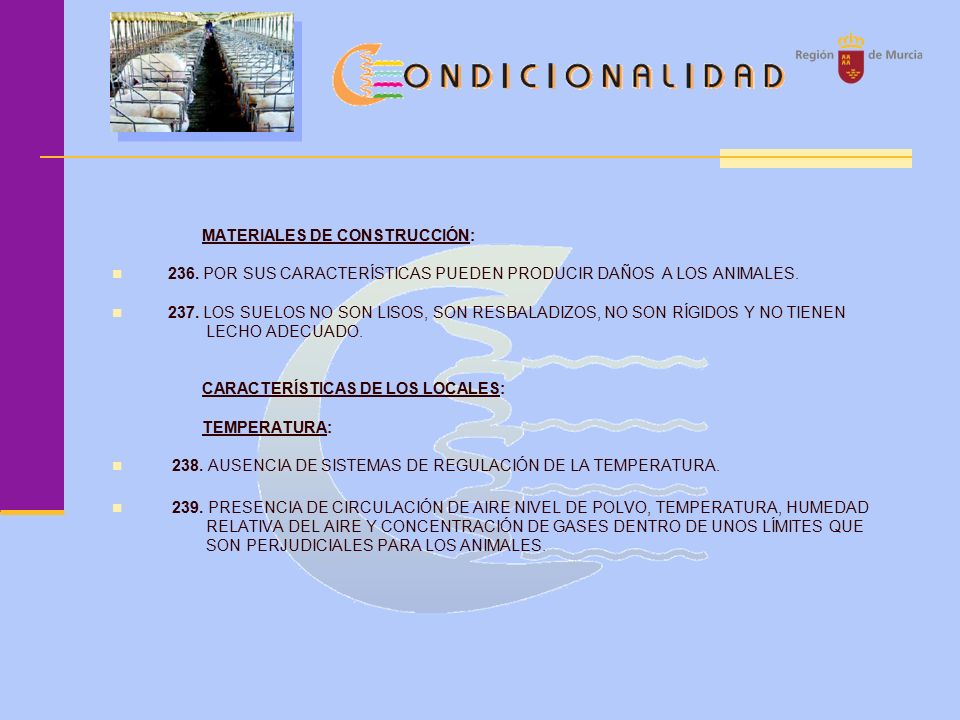 CONDICIONALIDAD

Región de Murcia

MATERIALES DE CONSTRUCCIÓN:

236. POR SUS CARACTERÍSTICAS PUEDEN PRODUCIR DAÑOS A LOS ANIMALES.

237. LOS SUELOS NO SON LISOS, SON RESBALADIZOS, NO SON RÍGIDOS Y NO TIENEN LECHO ADECUADO.

CARACTERÍSTICAS DE LOS LOCALES:

TEMPERATURA:

238. AUSENCIA DE SISTEMAS DE REGULACIÓN DE LA TEMPERATURA.

239. PRESENCIA DE CIRCULACIÓN DE AIRE NIVEL DE POLVO, TEMPERATURA, HUMEDAD RELATIVA DEL AIRE Y CONCENTRACIÓN DE GASES DENTRO DE UNOS LÍMITES QUE SON PERJUDICIALES PARA LOS ANIMALES.